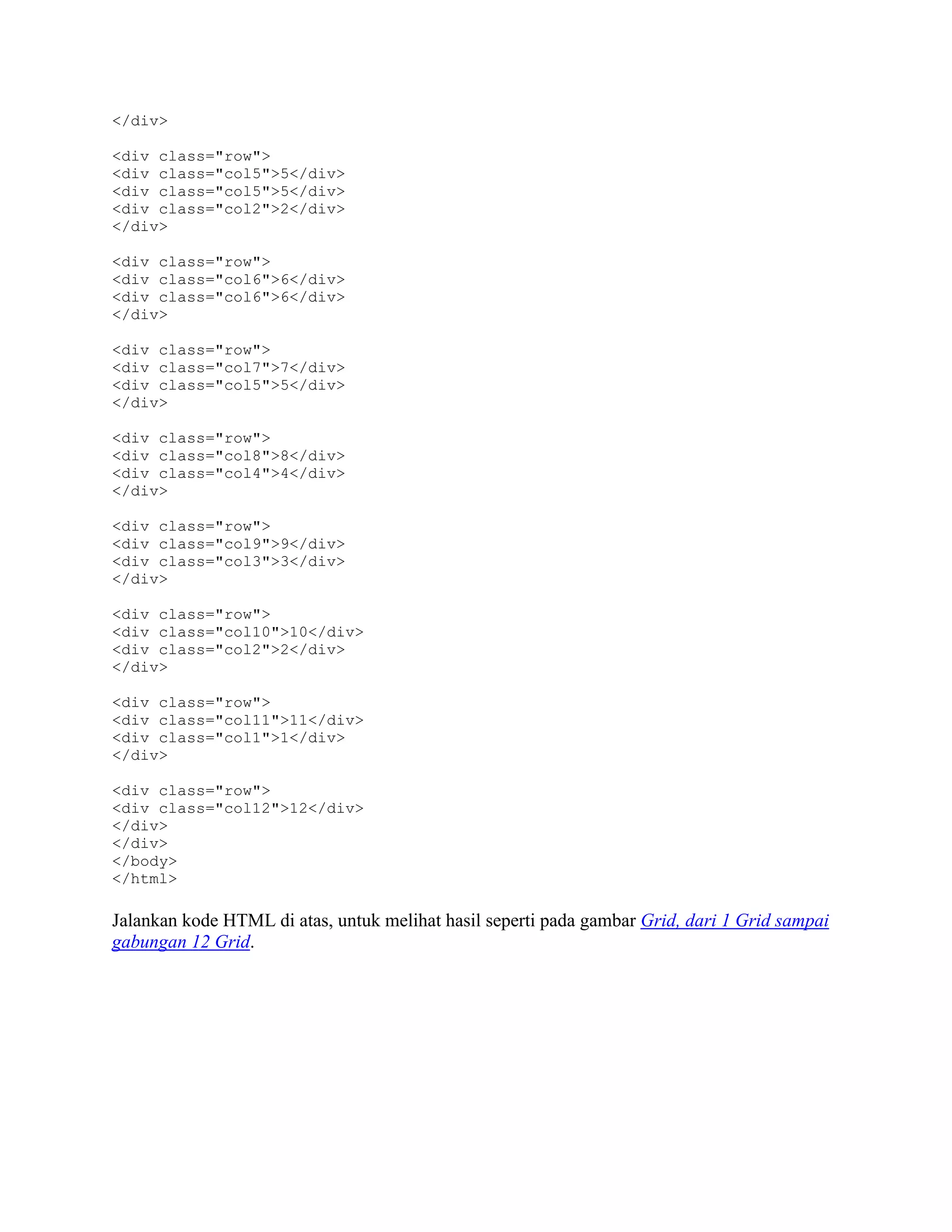 </div>

<div class="row">
<div class="col5">5</div>
<div class="col5">5</div>
<div class="col2">2</div>
</div>

<div class="row">
<div class="col6">6</div>
<div class="col6">6</div>
</div>

<div class="row">
<div class="col7">7</div>
<div class="col5">5</div>
</div>

<div class="row">
<div class="col8">8</div>
<div class="col4">4</div>
</div>

<div class="row">
<div class="col9">9</div>
<div class="col3">3</div>
</div>

<div class="row">
<div class="col10">10</div>
<div class="col2">2</div>
</div>

<div class="row">
<div class="col11">11</div>
<div class="col1">1</div>
</div>

<div class="row">
<div class="col12">12</div>
</div>
</div>
</body>
</html>

Jalankan kode HTML di atas, untuk melihat hasil seperti pada gambar Grid, dari 1 Grid sampai gabungan 12 Grid.